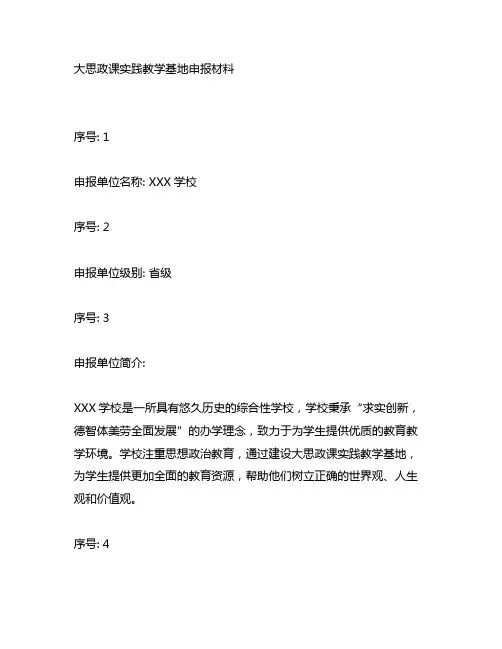 大思政课实践教学基地申报材料

序号: 1

申报单位名称: XXX 学校

序号: 2

申报单位级别: 省级

序号: 3

申报单位简介:

XXX 学校是一所具有悠久历史的综合性学校，学校秉承“求实创新，德智体美劳全面发展”的办学理念，致力于为学生提供优质的教育教学环境。学校注重思想政治教育，通过建设大思政课实践教学基地，为学生提供更加全面的教育资源，帮助他们树立正确的世界观、人生观和价值观。

序号: 4